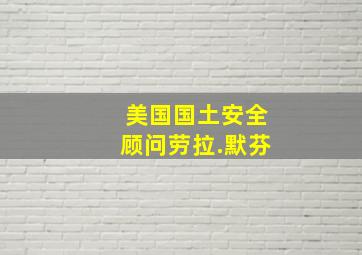 美国国土安全
顾问劳拉.默芬